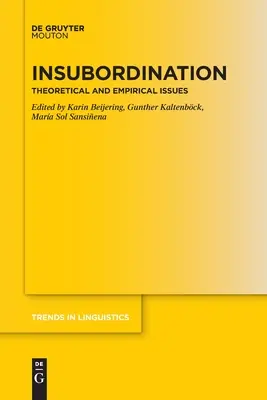 DE GRUYTER
MOUTON

INSUBORDINATION

THEORETICAL AND EMPIRICAL ISSUES

Edited by Karin Beijering, Gunther Kaltenböck, María Sol Sansiñena

TRENDS IN LINGUISTICS

DE
G